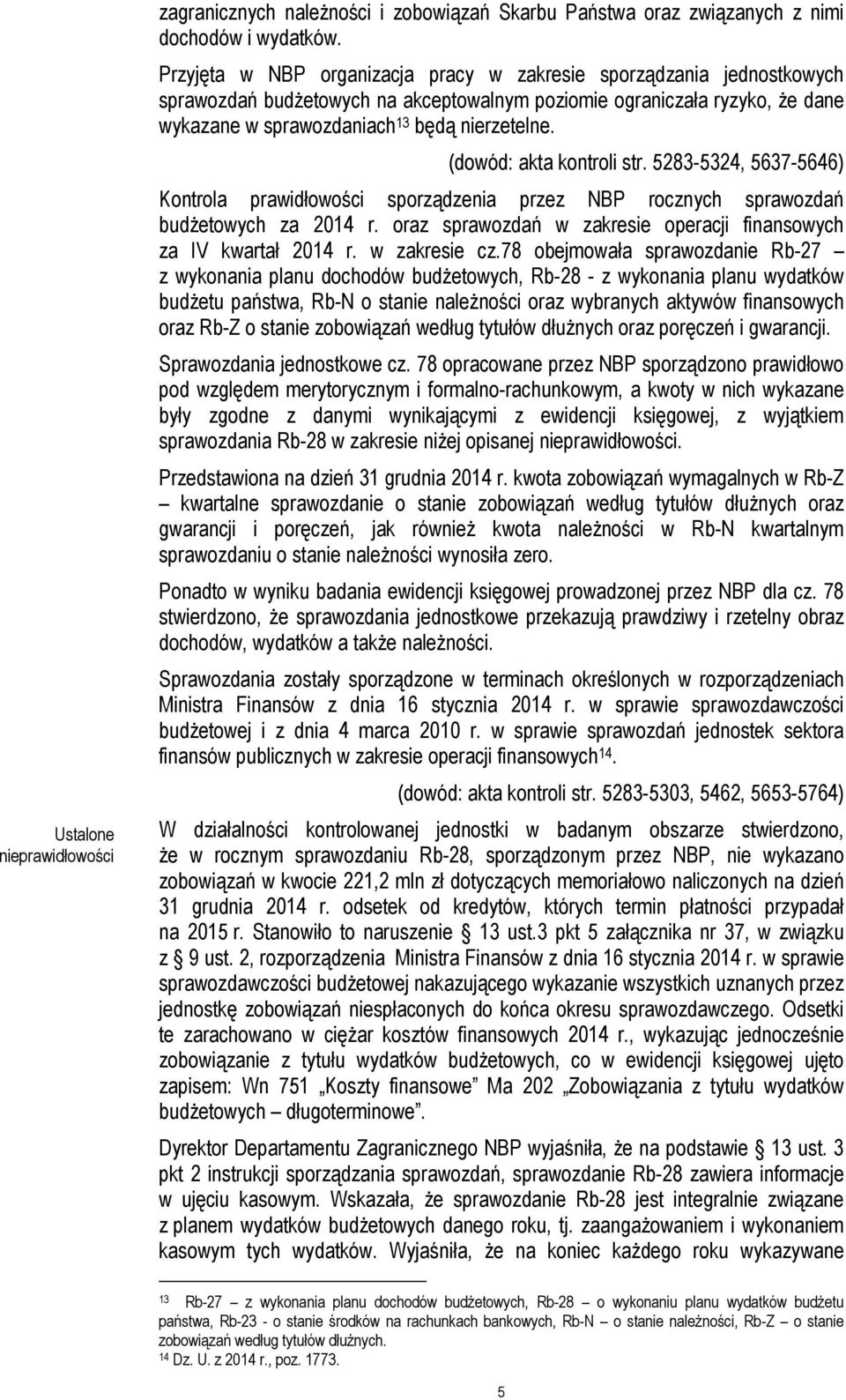 zagranicznych należności i zobowiązań Skarbu Państwa oraz związanych z nimi dochodów i wydatków.

Przyjęta w NBP organizacja pracy w zakresie sporządzania jednostkowych sprawozdań budżetowych na akceptowalnym poziomie ograniczała ryzyko, że dane wykazane w sprawozdaniach$^{13}$ będą nierzetelne.

(dowód: akta kontroli str. 5283-5324, 5637-5646)

Kontrola prawidłowości sporządzenia przez NBP rocznych sprawozdań budżetowych za 2014 r. oraz sprawozdań w zakresie operacji finansowych za IV kwartał 2014 r. w zakresie cz.78 obejmowała sprawozdanie Rb-27 – z wykonania planu dochodów budżetowych, Rb-28 - z wykonania planu wydatków budżetu państwa, Rb-N o stanie należności oraz wybranych aktywów finansowych oraz Rb-Z o stanie zobowiązań według tytułów dłużnych oraz poręczeń i gwarancji.

Sprawozdania jednostkowe cz. 78 opracowane przez NBP sporządzono prawidłowo pod względem merytorycznym i formalno-rachunkowym, a kwoty w nich wykazane były zgodne z danymi wynikającymi z ewidencji księgowej, z wyjątkiem sprawozdania Rb-28 w zakresie niżej opisanej nieprawidłowości.

Przedstawiona na dzień 31 grudnia 2014 r. kwota zobowiązań wymagalnych w Rb-Z – kwartalne sprawozdanie o stanie zobowiązań według tytułów dłużnych oraz gwarancji i poręczeń, jak również kwota należności w Rb-N kwartalnym sprawozdaniu o stanie należności wynosiła zero.

Ponadto w wyniku badania ewidencji księgowej prowadzonej przez NBP dla cz. 78 stwierdzono, że sprawozdania jednostkowe przekazują prawdziwy i rzetelny obraz dochodów, wydatków a także należności.

Sprawozdania zostały sporządzone w terminach określonych w rozporządzeniach Ministra Finansów z dnia 16 stycznia 2014 r. w sprawie sprawozdawczości budżetowej i z dnia 4 marca 2010 r. w sprawie sprawozdań jednostek sektora finansów publicznych w zakresie operacji finansowych$^{14}$.

(dowód: akta kontroli str. 5283-5303, 5462, 5653-5764)

Ustalone nieprawidłowości

W działalności kontrolowanej jednostki w badanym obszarze stwierdzono, że w rocznym sprawozdaniu Rb-28, sporządzonym przez NBP, nie wykazano zobowiązań w kwocie 221,2 mln zł dotyczących memoriałowo naliczonych na dzień 31 grudnia 2014 r. odsetek od kredytów, których termin płatności przypadał na 2015 r. Stanowiło to naruszenie § 13 ust.3 pkt 5 załącznika nr 37, w związku z § 9 ust. 2, rozporządzenia Ministra Finansów z dnia 16 stycznia 2014 r. w sprawie sprawozdawczości budżetowej nakazującego wykazanie wszystkich uznanych przez jednostkę zobowiązań niespłaconych do końca okresu sprawozdawczego. Odsetki te zarachowano w ciężar kosztów finansowych 2014 r., wykazując jednocześnie zobowiązanie z tytułu wydatków budżetowych, co w ewidencji księgowej ujęto zapisem: Wn 751 „Koszty finansowe" Ma 202 „Zobowiązania z tytułu wydatków budżetowych – długoterminowe".

Dyrektor Departamentu Zagranicznego NBP wyjaśniła, że na podstawie § 13 ust. 3 pkt 2 instrukcji sporządzania sprawozdań, sprawozdanie Rb-28 zawiera informacje w ujęciu kasowym. Wskazała, że sprawozdanie Rb-28 jest integralnie związane z planem wydatków budżetowych danego roku, tj. zaangażowaniem i wykonaniem kasowym tych wydatków. Wyjaśniła, że na koniec każdego roku wykazywane

$^{13}$ Rb-27 – z wykonania planu dochodów budżetowych, Rb-28 – o wykonaniu planu wydatków budżetu państwa, Rb-23 - o stanie środków na rachunkach bankowych, Rb-N – o stanie należności, Rb-Z – o stanie zobowiązań według tytułów dłużnych.
$^{14}$ Dz. U. z 2014 r., poz. 1773.

5